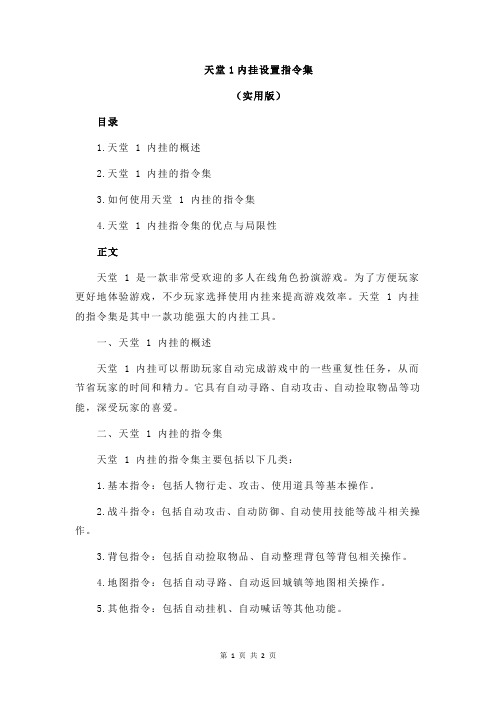 天堂 1 内挂设置指令集

（实用版）

目录

1.天堂 1 内挂的概述

2.天堂 1 内挂的指令集

3.如何使用天堂 1 内挂的指令集

4.天堂 1 内挂指令集的优点与局限性

正文

天堂 1 是一款非常受欢迎的多人在线角色扮演游戏。为了方便玩家更好地体验游戏，不少玩家选择使用内挂来提高游戏效率。天堂 1 内挂的指令集是其中一款功能强大的内挂工具。

一、天堂 1 内挂的概述

天堂 1 内挂可以帮助玩家自动完成游戏中的一些重复性任务，从而节省玩家的时间和精力。它具有自动寻路、自动攻击、自动捡取物品等功能，深受玩家的喜爱。

二、天堂 1 内挂的指令集

天堂 1 内挂的指令集主要包括以下几类：

1.基本指令：包括人物行走、攻击、使用道具等基本操作。

2.战斗指令：包括自动攻击、自动防御、自动使用技能等战斗相关操作。

3.背包指令：包括自动捡取物品、自动整理背包等背包相关操作。

4.地图指令：包括自动寻路、自动返回城镇等地图相关操作。

5.其他指令：包括自动挂机、自动喊话等其他功能。

第 1 页 共 2 页